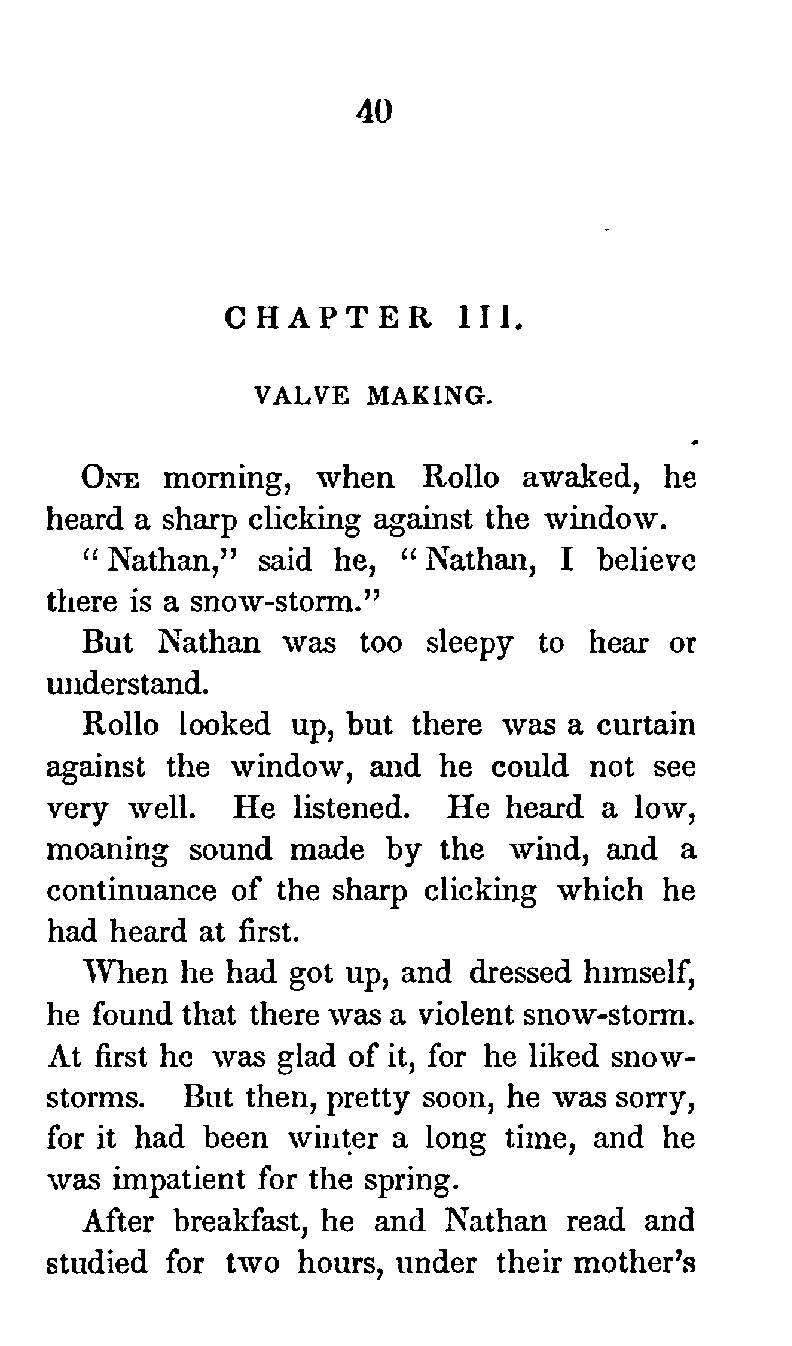 40

CHAPTER III.

VALVE MAKING.

One morning, when Rollo awaked, he heard a sharp clicking against the window.

"Nathan," said he, "Nathan, I believe there is a snow-storm."

But Nathan was too sleepy to hear or understand.

Rollo looked up, but there was a curtain against the window, and he could not see very well. He listened. He heard a low, moaning sound made by the wind, and a continuance of the sharp clicking which he had heard at first.

When he had got up, and dressed himself, he found that there was a violent snow-storm. At first he was glad of it, for he liked snow-storms. But then, pretty soon, he was sorry, for it had been winter a long time, and he was impatient for the spring.

After breakfast, he and Nathan read and studied for two hours, under their mother's